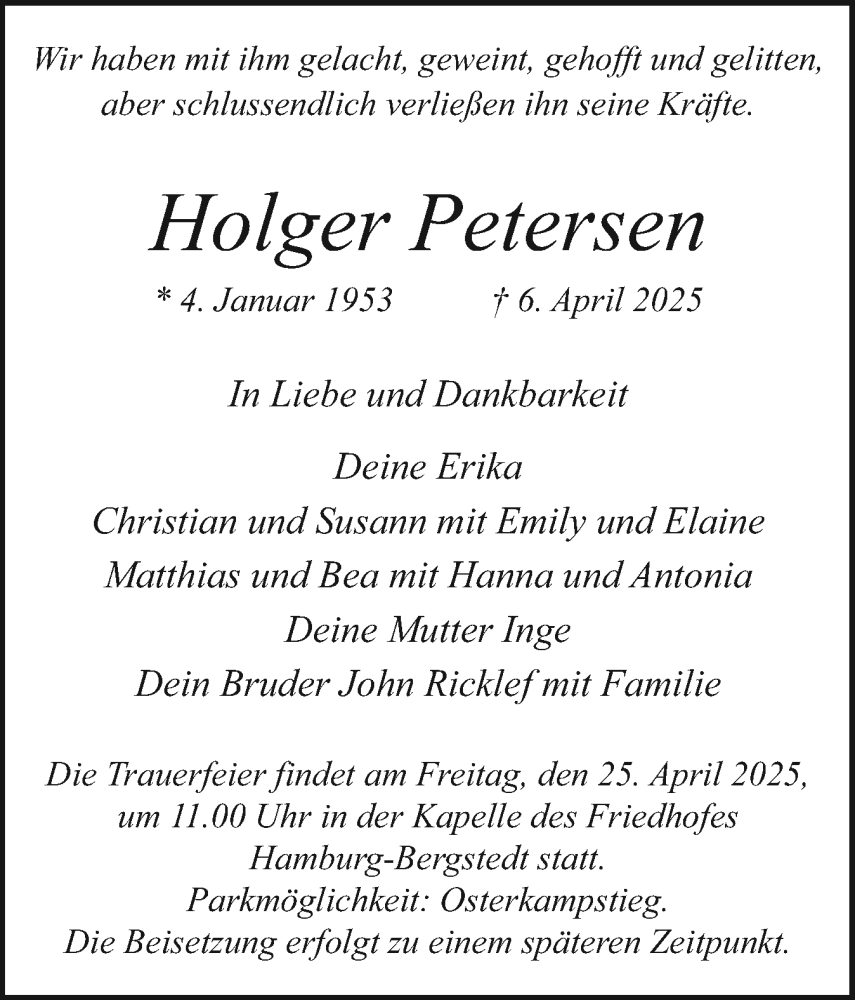 Wir haben mit ihm gelacht, geweint, gehofft und gelitten, aber schlussendlich verließen ihn seine Kräfte.

Holger Petersen

* 4. Januar 1953 † 6. April 2025

In Liebe und Dankbarkeit

Deine Erika
Christian und Susann mit Emily und Elaine
Matthias und Bea mit Hanna und Antonia
Deine Mutter Inge
Dein Bruder John Ricklef mit Familie

Die Trauerfeier findet am Freitag, den 25. April 2025, um 11.00 Uhr in der Kapelle des Friedhofes Hamburg-Bergstedt statt.
Parkmöglichkeit: Osterkampstieg.
Die Beisetzung erfolgt zu einem späteren Zeitpunkt.